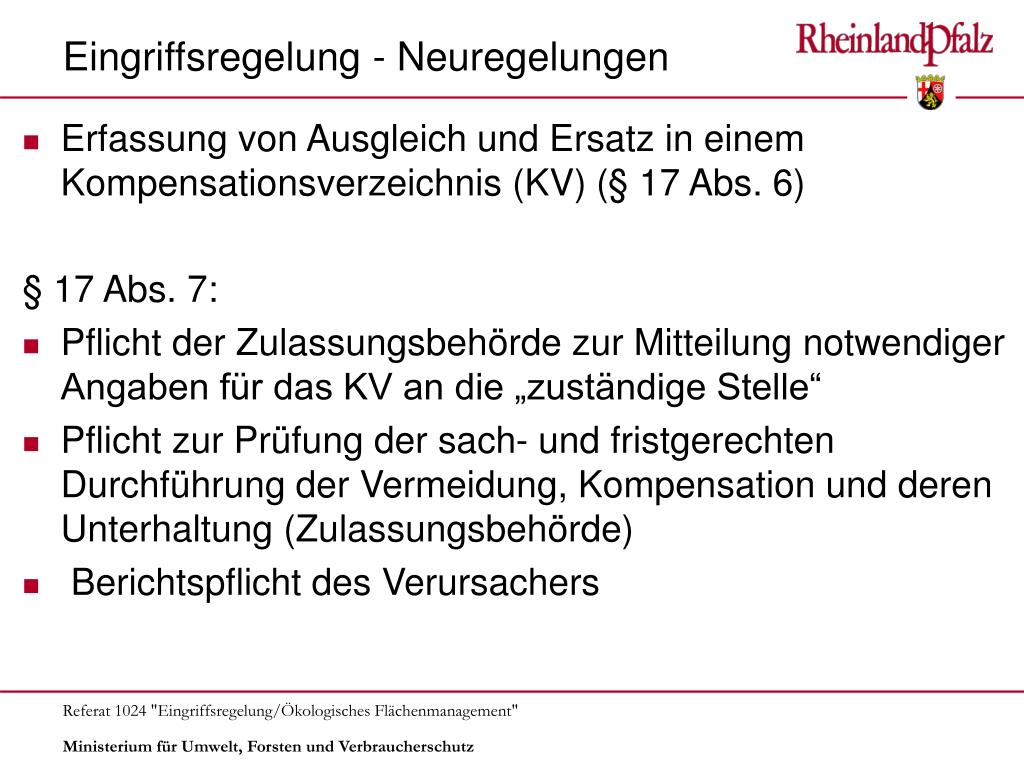 Eingriffsregelung - Neuregelungen

RheinlandPfalz

Erfassung von Ausgleich und Ersatz in einem Kompensationsverzeichnis (KV) (§ 17 Abs. 6)

§ 17 Abs. 7:

Pflicht der Zulassungsbehörde zur Mitteilung notwendiger Angaben für das KV an die „zuständige Stelle“

Pflicht zur Prüfung der sach- und fristgerechten Durchführung der Vermeidung, Kompensation und deren Unterhaltung (Zulassungsbehörde)

Berichtspflicht des Verursachers

Referat 1024 "Eingriffsregelung/Ökologisches Flächenmanagement"

Ministerium für Umwelt, Forsten und Verbraucherschutz